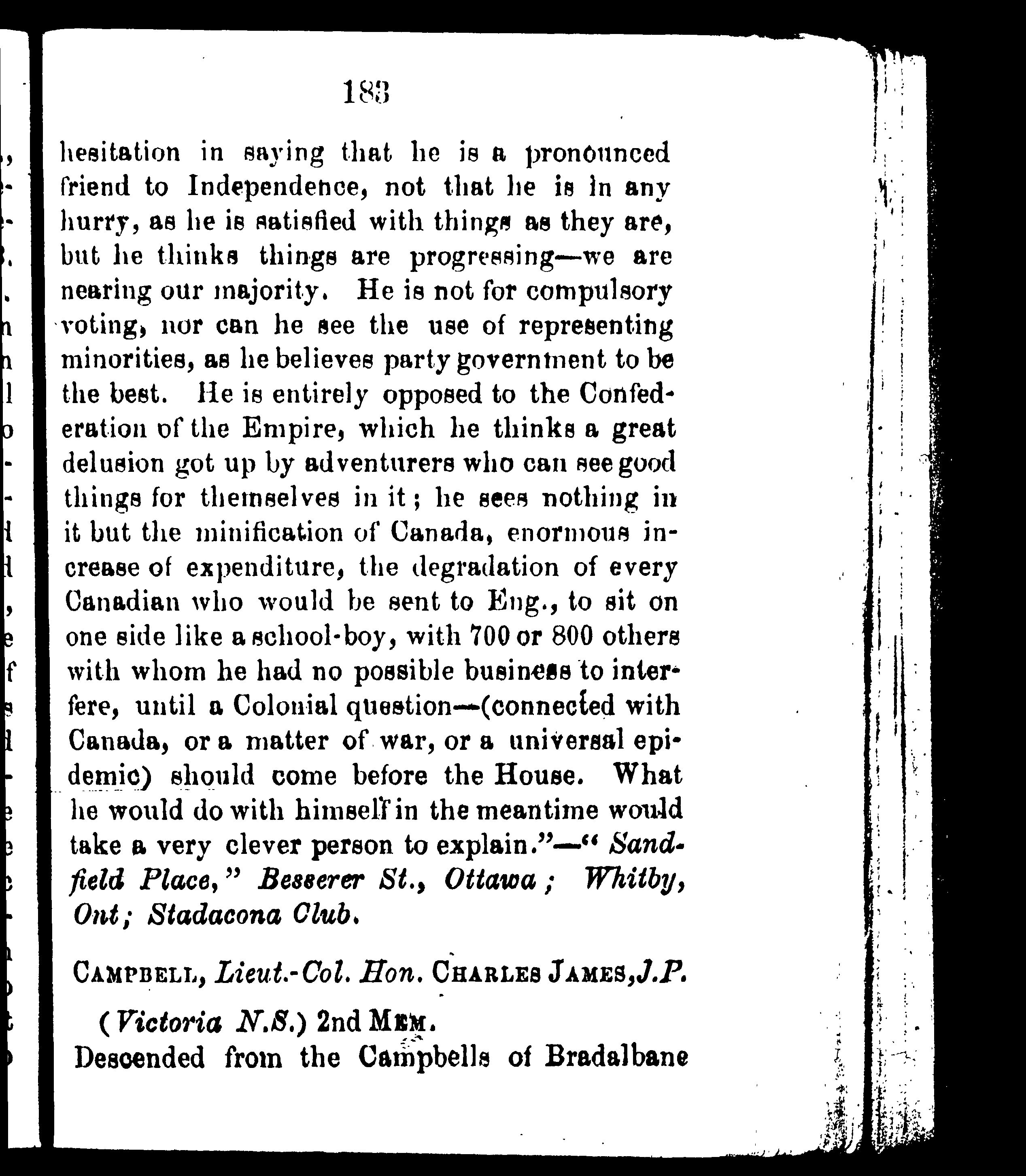 183

hesitation in saying that he is a pronounced friend to Independence, not that he is in any hurry, as he is satisfied with things as they are, but he thinks things are progressing—we are nearing our majority. He is not for compulsory voting, nor can he see the use of representing minorities, as he believes party government to be the best. He is entirely opposed to the Confederation of the Empire, which he thinks a great delusion got up by adventurers who can see good things for themselves in it; he sees nothing in it but the minification of Canada, enormous increase of expenditure, the degradation of every Canadian who would be sent to Eng., to sit on one side like a school-boy, with 700 or 800 others with whom he had no possible business to interfere, until a Colonial question—(connected with Canada, or a matter of war, or a universal epidemic) should come before the House. What he would do with himself in the meantime would take a very clever person to explain."—"Sandfield Place," Besserer St., Ottawa; Whitby, Ont; Stadacona Club.

CAMPBELL, Lieut.-Col. Hon. CHARLES JAMES, J.P.

(Victoria N.S.) 2nd MEM.

Descended from the Campbells of Bradalbane